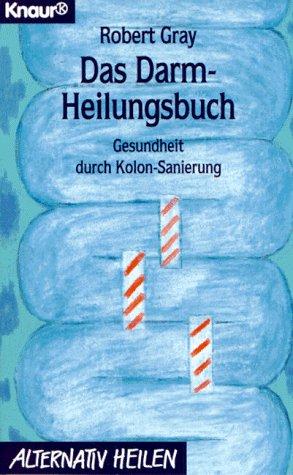 Knaur®

Robert Gray

Das Darm-Heilungsbuch

Gesundheit durch Kolon-Sanierung

ALTERNATIV HEILEN